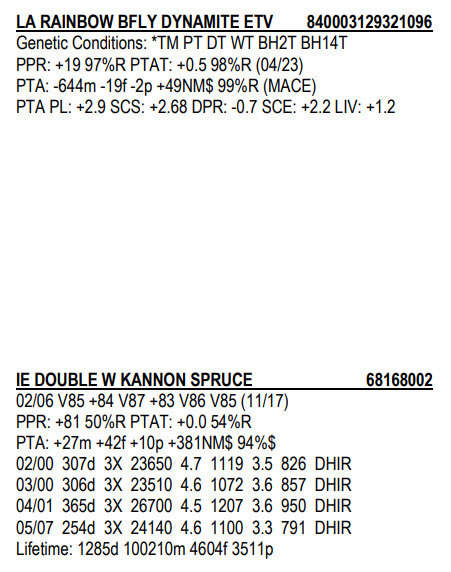 LA RAINBOW BFLY DYNAMITE ETV 840003129321096
Genetic Conditions: *TM PT DT WT BH2T BH14T
PPR: +19 97%R PTAT: +0.5 98%R (04/23)
PTA: -644m -19f -2p +49NM$ 99%R (MACE)
PTA PL: +2.9 SCS: +2.68 DPR: -0.7 SCE: +2.2 LIV: +1.2

IE DOUBLE W KANNON SPRUCE 68168002
02/06 V85 +84 V87 +83 V86 V85 (11/17)
PPR: +81 50%R PTAT: +0.0 54%R
PTA: +27m +42f +10p +381NM$ 94%$
02/00 307d 3X 23650 4.7 1119 3.5 826 DHIR
03/00 306d 3X 23510 4.6 1072 3.6 857 DHIR
04/01 365d 3X 26700 4.5 1207 3.6 950 DHIR
05/07 254d 3X 24140 4.6 1100 3.3 791 DHIR
Lifetime: 1285d 100210m 4604f 3511p